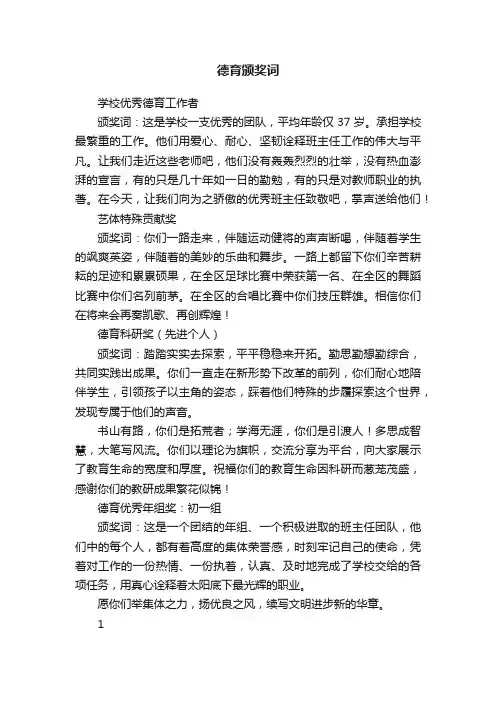 德育颁奖词

学校优秀德育工作者

颁奖词：这是学校一支优秀的团队，平均年龄仅 37 岁。承担学校最繁重的工作。他们用爱心、耐心、坚韧诠释班主任工作的伟大与平凡。让我们走近这些老师吧，他们没有轰轰烈烈的壮举，没有热血澎湃的宣言，有的只是几十年如一日的勤勉，有的只是对教师职业的执著。在今天，让我们向为之骄傲的优秀班主任致敬吧，掌声送给他们！

艺体特殊贡献奖

颁奖词：你们一路走来，伴随运动健将的声声断喝，伴随着学生的飒爽英姿，伴随着的美妙的乐曲和舞步。一路上都留下你们辛苦耕耘的足迹和累累硕果，在全区足球比赛中荣获第一名、在全区的舞蹈比赛中你们名列前茅。在全区的合唱比赛中你们技压群雄。相信你们在将来会再奏凯歌、再创辉煌！

德育科研奖（先进个人）

颁奖词：踏踏实实去探索，平平稳稳来开拓。勤思勤想勤综合，共同实践出成果。你们一直走在新形势下改革的前列，你们耐心地陪伴学生，引领孩子以主角的姿态，踩着他们特殊的步履探索这个世界，发现专属于他们的声音。

书山有路，你们是拓荒者；学海无涯，你们是引渡人！多思成智慧，大笔写风流。你们以理论为旗帜，交流分享为平台，向大家展示了教育生命的宽度和厚度。祝福你们的教育生命因科研而葱茏茂盛，感谢你们的教研成果繁花似锦！

德育优秀年组奖：初一组

颁奖词：这是一个团结的年组、一个积极进取的班主任团队，他们中的每个人，都有着高度的集体荣誉感，时刻牢记自己的使命，凭着对工作的一份热情、一份执着，认真、及时地完成了学校交给的各项任务，用真心诠释着太阳底下最光辉的职业。

愿你们举集体之力，扬优良之风，续写文明进步新的华章。

1